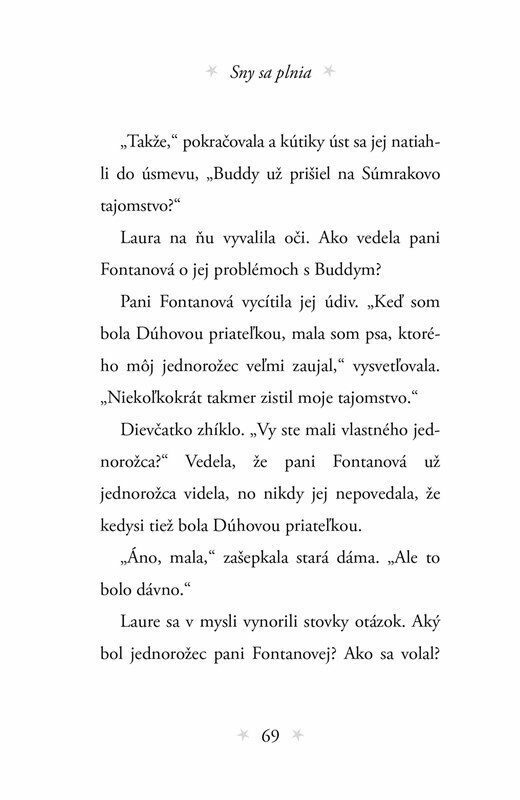 Sny sa plnia

„Takže," pokračovala a kútiky úst sa jej natiahli do úsmevu, „Buddy už prišiel na Súmrakovo tajomstvo?"

Laura na ňu vyvalila oči. Ako vedela pani Fontanová o jej problémoch s Buddym?

Pani Fontanová vycítila jej údiv. „Keď som bola Dúhovou priateľkou, mala som psa, ktorého môj jednorožec veľmi zaujal," vysvetľovala. „Niekoľkokrát takmer zistil moje tajomstvo."

Dievčatko zhíklo. „Vy ste mali vlastného jednorožca?" Vedela, že pani Fontanová už jednorožca videla, no nikdy jej nepovedala, že kedysi tiež bola Dúhovou priateľkou.

„Áno, mala," zašepkala stará dáma. „Ale to bolo dávno."

Laure sa v mysli vynorili stovky otázok. Aký bol jednorožec pani Fontanovej? Ako sa volal?

69